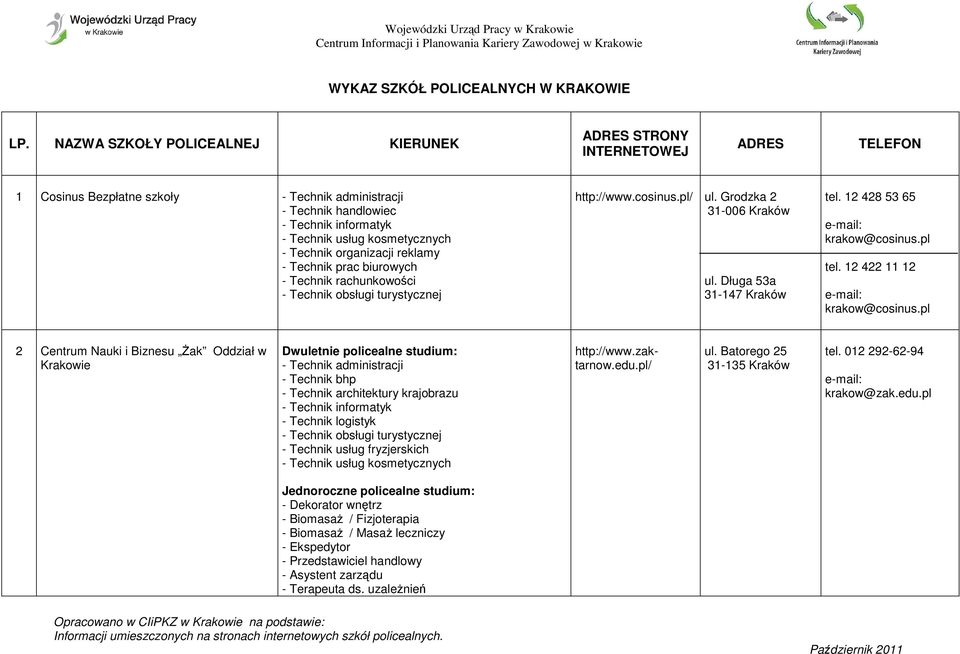 Wojewódzki Urząd Pracy w Krakowie

Wojewódzki Urząd Pracy w Krakowie
Centrum Informacji i Planowania Kariery Zawodowej w Krakowie

Centrum Informacji i Planowania Kariery Zawodowej

WYKAZ SZKÓŁ POLICEALNYCH W KRAKOWIE

| LP. | NAZWA SZKOŁY POLICEALNEJ | KIERUNEK | ADRES STRONY INTERNETOWEJ | ADRES | TELEFON |
|---|---|---|---|---|---|
| 1 | Cosinus Bezpłatne szkoły | - Technik administracji - Technik handlowiec - Technik informatyk - Technik usług kosmetycznych - Technik organizacji reklamy - Technik prac biurowych - Technik rachunkowości - Technik obsługi turystycznej | http://www.cosinus.pl/ | ul. Grodzka 2 31-006 Kraków ul. Długa 53a 31-147 Kraków | tel. 12 428 53 65 e-mail: krakow@cosinus.pl tel. 12 422 11 12 e-mail: krakow@cosinus.pl |
| 2 | Centrum Nauki i Biznesu „Żak" Oddział w Krakowie | Dwuletnie policealne studium: - Technik administracji - Technik bhp - Technik architektury krajobrazu - Technik informatyk - Technik logistyk - Technik obsługi turystycznej - Technik usług fryzjerskich - Technik usług kosmetycznych Jednoroczne policealne studium: - Dekorator wnętrz - Biomasaż / Fizjoterapia - Biomasaż / Masaż leczniczy - Ekspedytor - Przedstawiciel handlowy - Asystent zarządu - Terapeuta ds. uzależnień | http://www.zak-tarnow.edu.pl/ | ul. Batorego 25 31-135 Kraków | tel. 012 292-62-94 e-mail: krakow@zak.edu.pl |

Opracowano w CIiPKZ w Krakowie na podstawie:
Informacji umieszczonych na stronach internetowych szkół policealnych.

Październik 2011